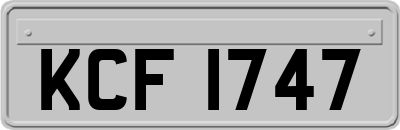 KCF 1747